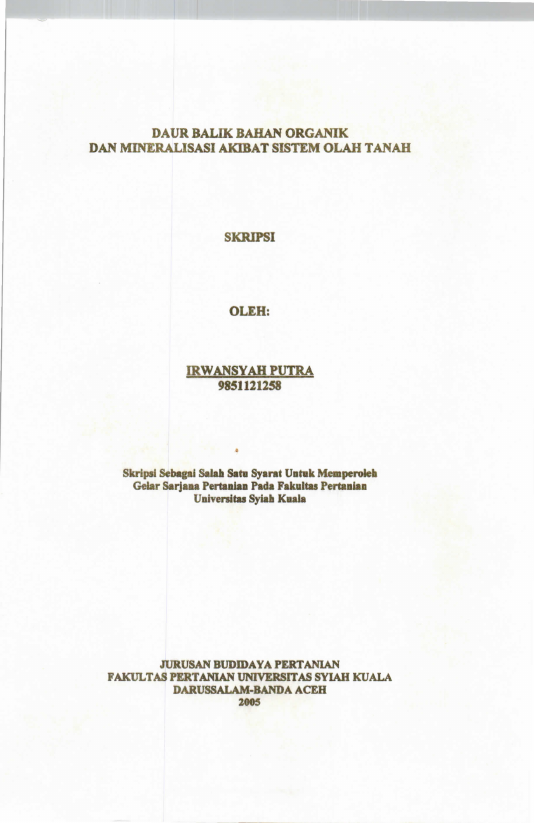 DAUR BALIK BAHAN ORGANIK
DAN MINERALISASI AKIBAT SISTEM OLAH TANAH

SKRIPSI

OLEH:

IRWANSYAH PUTRA
9851121258

Skripsi Sebagai Salah Satu Syarat Untuk Memperoleh
Gelar Sarjana Pertanian Pada Fakultas Pertanian
Universitas Syiah Kuala

JURUSAN BUDIDAYA PERTANIAN
FAKULTAS PERTANIAN UNIVERSITAS SYIAH KUALA
DARUSSALAM-BANDA ACEH
2005